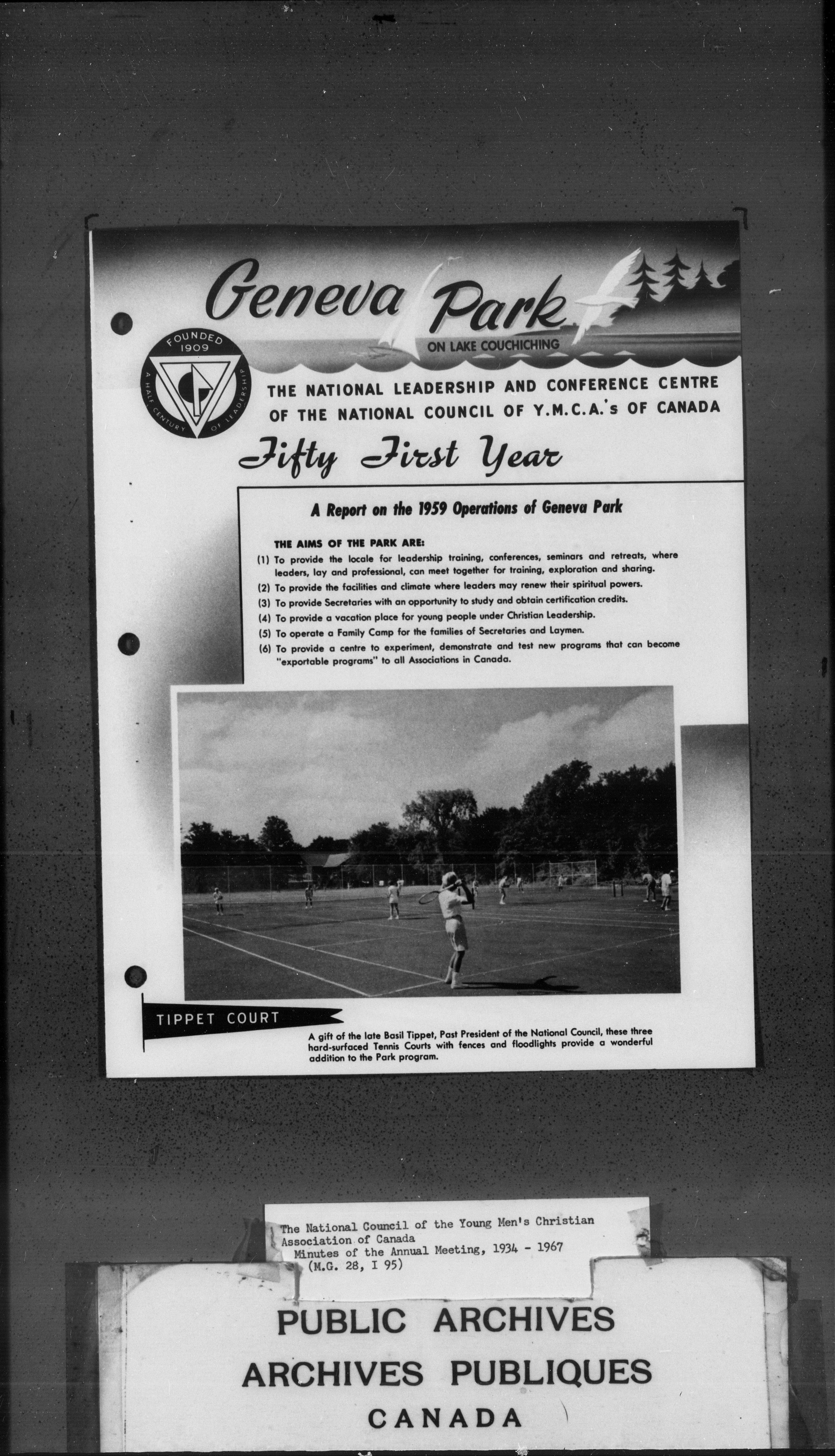 Geneva Park
ON LAKE COUCHICHING

FOUNDED 1909
A HALF CENTURY OF LEADERSHIP

THE NATIONAL LEADERSHIP AND CONFERENCE CENTRE OF THE NATIONAL COUNCIL OF Y.M.C.A.'s OF CANADA

Fifty First Year

A Report on the 1959 Operations of Geneva Park

THE AIMS OF THE PARK ARE:
(1) To provide the locale for leadership training, conferences, seminars and retreats, where leaders, lay and professional, can meet together for training, exploration and sharing.
(2) To provide the facilities and climate where leaders may renew their spiritual powers.
(3) To provide Secretaries with an opportunity to study and obtain certification credits.
(4) To provide a vacation place for young people under Christian Leadership.
(5) To operate a Family Camp for the families of Secretaries and Laymen.
(6) To provide a centre to experiment, demonstrate and test new programs that can become "exportable programs" to all Associations in Canada.

TIPPET COURT

A gift of the late Basil Tippet, Past President of the National Council, these three hard-surfaced Tennis Courts with fences and floodlights provide a wonderful addition to the Park program.

The National Council of the Young Men's Christian Association of Canada
Minutes of the Annual Meeting, 1934 - 1967
(M.G. 28, I 95)

PUBLIC ARCHIVES
ARCHIVES PUBLIQUES
CANADA